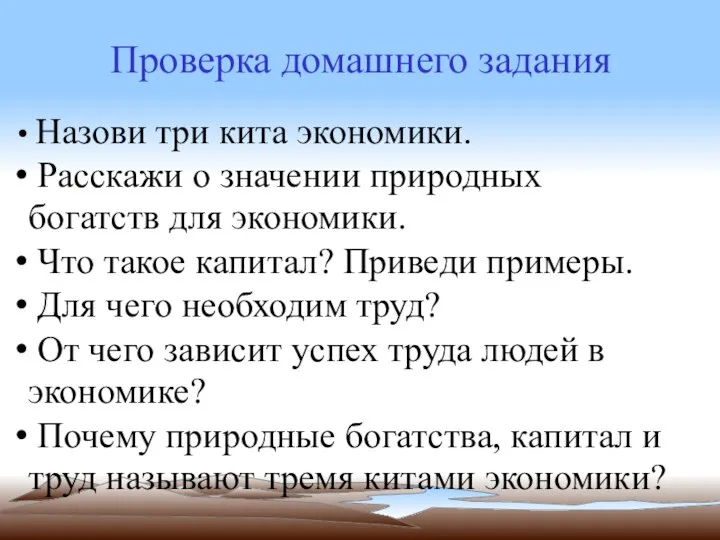 Проверка домашнего задания

• Назови три кита экономики.
• Расскажи о значении природных богатств для экономики.
• Что такое капитал? Приведи примеры.
• Для чего необходим труд?
• От чего зависит успех труда людей в экономике?
• Почему природные богатства, капитал и труд называют тремя китами экономики?